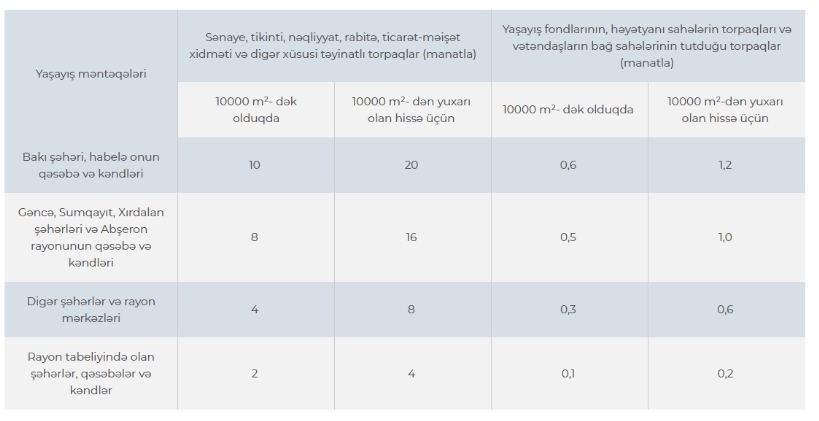 | Yaşayış məntəqələri | Sənaye, tikinti, nəqliyyat, rabitə, ticarət-məişət xidməti və digər xüsusi təyinatlı torpaqlar (manatla) | | Yaşayış fondlarının, həyətyanı sahələrin torpaqları və vətəndaşların bağ sahələrinin tutduğu torpaqlar (manatla) | |
|---|---|---|---|---|
| | 10000 $m^2$- dək olduqda | 10000 $m^2$- dən yuxarı olan hissə üçün | 10000 $m^2$- dək olduqda | 10000 $m^2$-dən yuxarı olan hissə üçün |
| Bakı şəhəri, habelə onun qəsəbə və kəndləri | 10 | 20 | 0,6 | 1,2 |
| Gəncə, Sumqayıt, Xırdalan şəhərləri və Abşeron rayonunun qəsəbə və kəndləri | 8 | 16 | 0,5 | 1,0 |
| Digər şəhərlər və rayon mərkəzləri | 4 | 8 | 0,3 | 0,6 |
| Rayon tabeliyində olan şəhərlər, qəsəbələr və kəndlər | 2 | 4 | 0,1 | 0,2 |